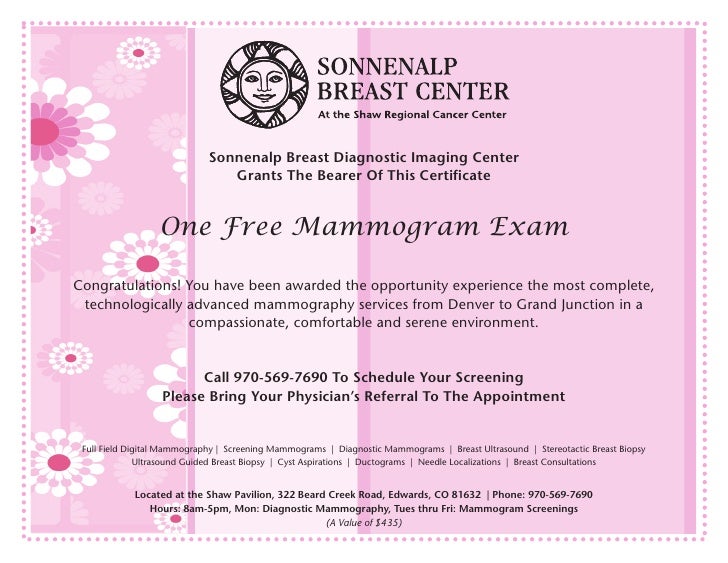 SONNENALP BREAST CENTER
At the Shaw Regional Cancer Center

Sonnenalp Breast Diagnostic Imaging Center
Grants The Bearer Of This Certificate

One Free Mammogram Exam

Congratulations! You have been awarded the opportunity experience the most complete, technologically advanced mammography services from Denver to Grand Junction in a compassionate, comfortable and serene environment.

Call 970-569-7690 To Schedule Your Screening
Please Bring Your Physician's Referral To The Appointment

Full Field Digital Mammography | Screening Mammograms | Diagnostic Mammograms | Breast Ultrasound | Stereotactic Breast Biopsy
Ultrasound Guided Breast Biopsy | Cyst Aspirations | Ductograms | Needle Localizations | Breast Consultations

Located at the Shaw Pavilion, 322 Beard Creek Road, Edwards, CO 81632 | Phone: 970-569-7690
Hours: 8am-5pm, Mon: Diagnostic Mammography, Tues thru Fri: Mammogram Screenings
(A Value of $435)